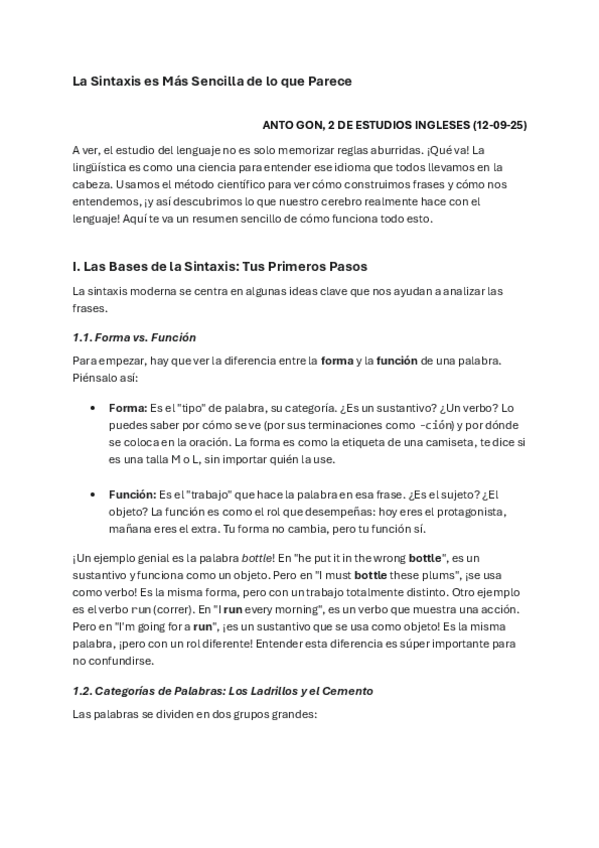 La Sintaxis es Más Sencilla de lo que Parece

ANTO GON, 2 DE ESTUDIOS INGLESES (12-09-25)

A ver, el estudio del lenguaje no es solo memorizar reglas aburridas. ¡Qué va! La lingüística es como una ciencia para entender ese idioma que todos llevamos en la cabeza. Usamos el método científico para ver cómo construimos frases y cómo nos entendemos, ¡y así descubrimos lo que nuestro cerebro realmente hace con el lenguaje! Aquí te va un resumen sencillo de cómo funciona todo esto.

I. Las Bases de la Sintaxis: Tus Primeros Pasos

La sintaxis moderna se centra en algunas ideas clave que nos ayudan a analizar las frases.

1.1. Forma vs. Función

Para empezar, hay que ver la diferencia entre la forma y la función de una palabra. Piénsalo así:

• Forma: Es el "tipo" de palabra, su categoría. ¿Es un sustantivo? ¿Un verbo? Lo puedes saber por cómo se ve (por sus terminaciones como -ción) y por dónde se coloca en la oración. La forma es como la etiqueta de una camiseta, te dice si es una talla M o L, sin importar quién la use.

• Función: Es el "trabajo" que hace la palabra en esa frase. ¿Es el sujeto? ¿El objeto? La función es como el rol que desempeñas: hoy eres el protagonista, mañana eres el extra. Tu forma no cambia, pero tu función sí.

¡Un ejemplo genial es la palabra bottle! En "he put it in the wrong bottle", es un sustantivo y funciona como un objeto. Pero en "I must bottle these plums", ¡se usa como verbo! Es la misma forma, pero con un trabajo totalmente distinto. Otro ejemplo es el verbo run (correr). En "I run every morning", es un verbo que muestra una acción. Pero en "I'm going for a run", ¡es un sustantivo que se usa como objeto! Es la misma palabra, ¡pero con un rol diferente! Entender esta diferencia es súper importante para no confundirse.

1.2. Categorías de Palabras: Los Ladrillos y el Cemento

Las palabras se dividen en dos grupos grandes: